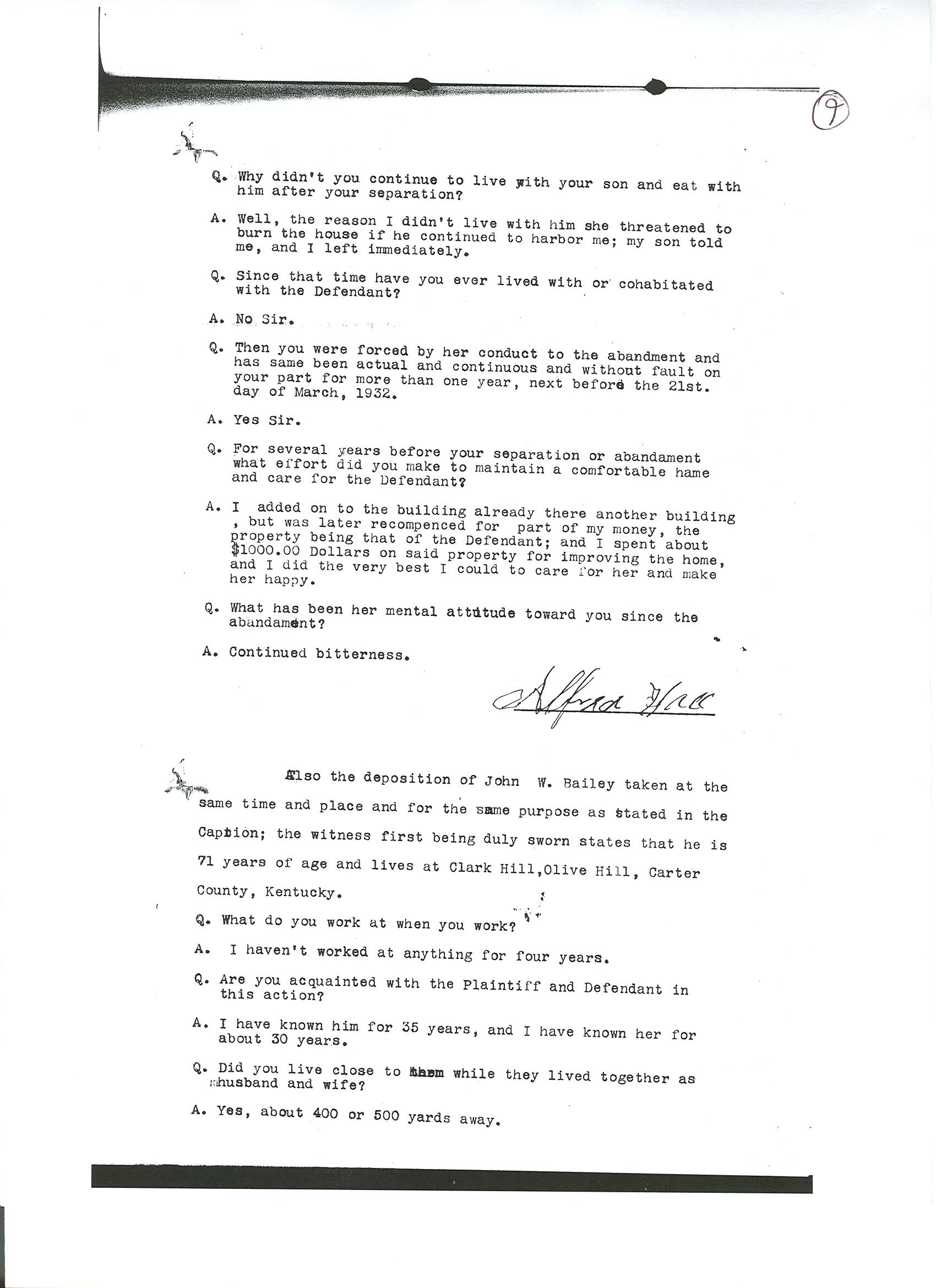 9

Q. Why didn't you continue to live with your son and eat with him after your separation?

A. Well, the reason I didn't live with him she threatened to burn the house if he continued to harbor me; my son told me, and I left immediately.

Q. Since that time have you ever lived with or cohabitated with the Defendant?

A. No Sir.

Q. Then you were forced by her conduct to the abandment and has same been actual and continuous and without fault on your part for more than one year, next before the 21st. day of March, 1932.

A. Yes Sir.

Q. For several years before your separation or abandament what effort did you make to maintain a comfortable hame and care for the Defendant?

A. I added on to the building already there another building , but was later recompenced for part of my money, the property being that of the Defendant; and I spent about $1000.00 Dollars on said property for improving the home, and I did the very best I could to care for her and make her happy.

Q. What has been her mental attitude toward you since the abandament?

A. Continued bitterness.

Alfred Hall

Also the deposition of John W. Bailey taken at the same time and place and for the same purpose as stated in the Caption; the witness first being duly sworn states that he is 71 years of age and lives at Clark Hill,Olive Hill, Carter County, Kentucky.

Q. What do you work at when you work?

A. I haven't worked at anything for four years.

Q. Are you acquainted with the Plaintiff and Defendant in this action?

A. I have known him for 35 years, and I have known her for about 30 years.

Q. Did you live close to them while they lived together as husband and wife?

A. Yes, about 400 or 500 yards away.